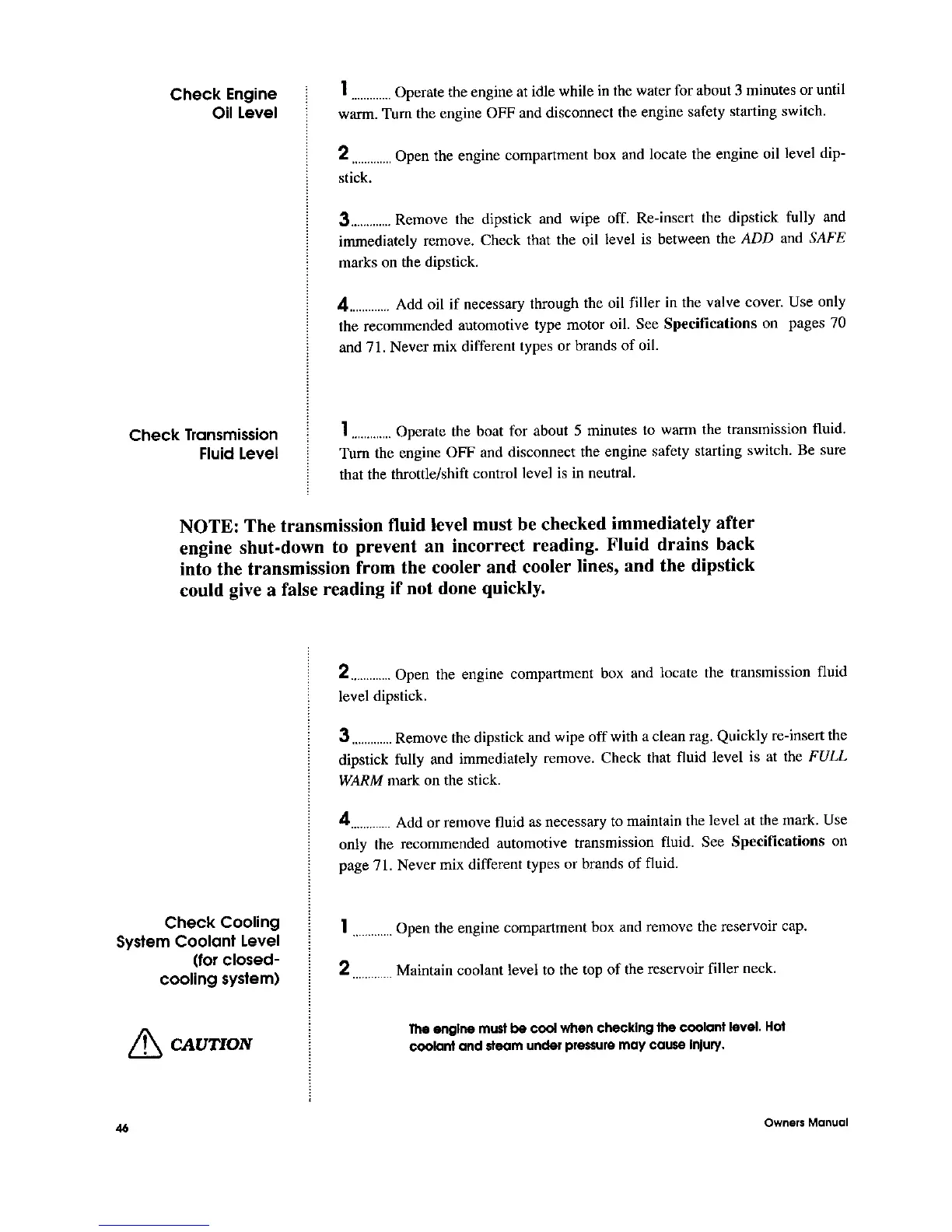 Check Engine Oil Level

1 ............ Operate the engine at idle while in the water for about 3 minutes or until warm. Turn the engine OFF and disconnect the engine safety starting switch.

2 ............ Open the engine compartment box and locate the engine oil level dipstick.

3 ............ Remove the dipstick and wipe off. Re-insert the dipstick fully and immediately remove. Check that the oil level is between the ADD and SAFE marks on the dipstick.

4 ............ Add oil if necessary through the oil filler in the valve cover. Use only the recommended automotive type motor oil. See Specifications on pages 70 and 71. Never mix different types or brands of oil.

Check Transmission Fluid Level

1 ............ Operate the boat for about 5 minutes to warm the transmission fluid. Turn the engine OFF and disconnect the engine safety starting switch. Be sure that the throttle/shift control level is in neutral.

NOTE: The transmission fluid level must be checked immediately after engine shut-down to prevent an incorrect reading. Fluid drains back into the transmission from the cooler and cooler lines, and the dipstick could give a false reading if not done quickly.

2 ............ Open the engine compartment box and locate the transmission fluid level dipstick.

3 ............ Remove the dipstick and wipe off with a clean rag. Quickly re-insert the dipstick fully and immediately remove. Check that fluid level is at the FULL WARM mark on the stick.

4 ............ Add or remove fluid as necessary to maintain the level at the mark. Use only the recommended automotive transmission fluid. See Specifications on page 71. Never mix different types or brands of fluid.

Check Cooling System Coolant Level (for closed-cooling system)

1 ............ Open the engine compartment box and remove the reservoir cap.

2 ............ Maintain coolant level to the top of the reservoir filler neck.

CAUTION

The engine must be cool when checking the coolant level. Hot coolant and steam under pressure may cause injury.

46

Owners Manual